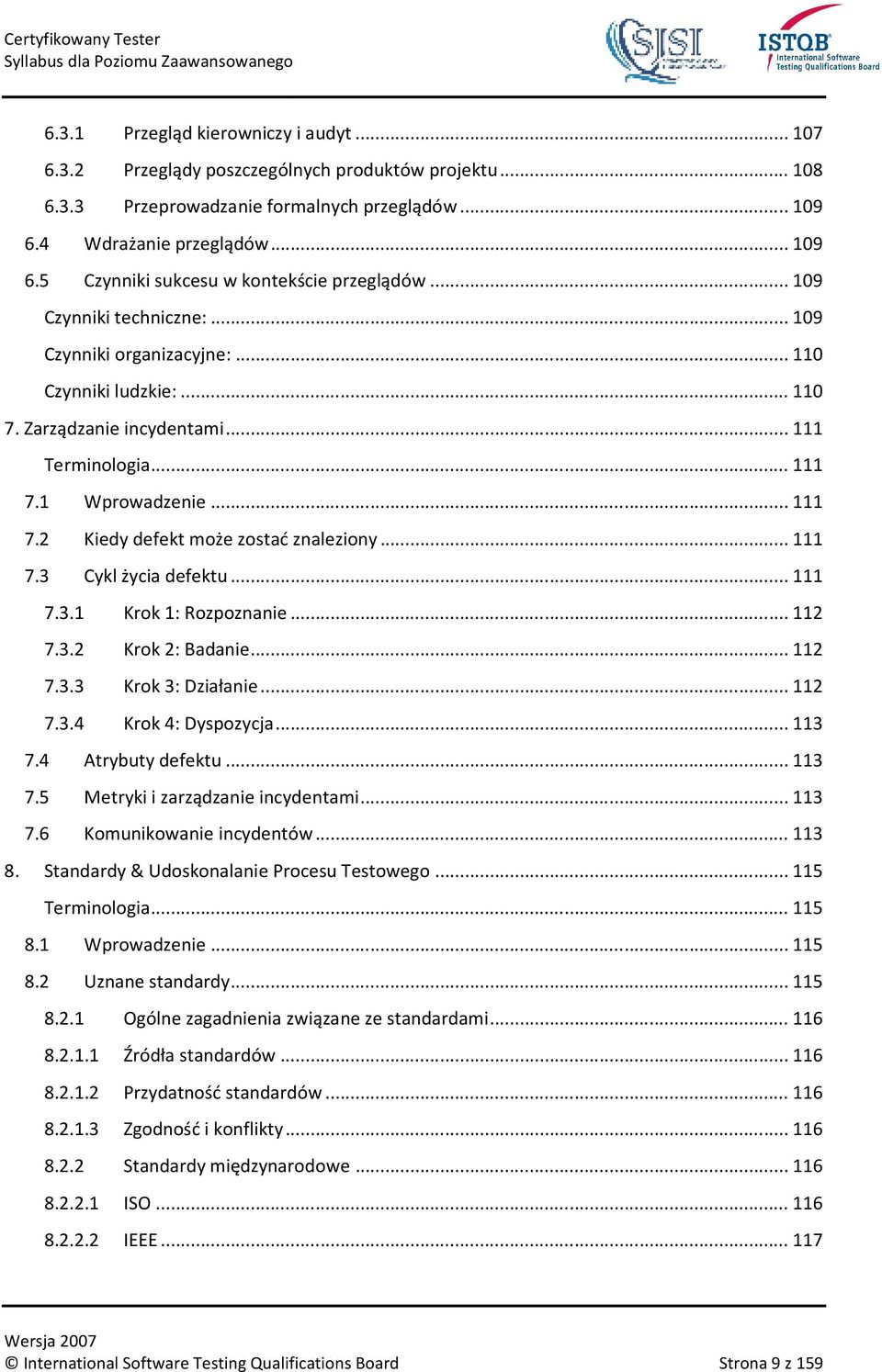 Certyfikowany Tester
Syllabus dla Poziomu Zaawansowanego

SJSI

ISTQB International Software Testing Qualifications Board

6.3.1 Przegląd kierowniczy i audyt ... 107
6.3.2 Przeglądy poszczególnych produktów projektu ... 108
6.3.3 Przeprowadzanie formalnych przeglądów ... 109
6.4 Wdrażanie przeglądów ... 109
6.5 Czynniki sukcesu w kontekście przeglądów ... 109
Czynniki techniczne: ... 109
Czynniki organizacyjne: ... 110
Czynniki ludzkie: ... 110
7. Zarządzanie incydentami ... 111
Terminologia ... 111
7.1 Wprowadzenie ... 111
7.2 Kiedy defekt może zostać znaleziony ... 111
7.3 Cykl życia defektu ... 111
7.3.1 Krok 1: Rozpoznanie ... 112
7.3.2 Krok 2: Badanie ... 112
7.3.3 Krok 3: Działanie ... 112
7.3.4 Krok 4: Dyspozycja ... 113
7.4 Atrybuty defektu ... 113
7.5 Metryki i zarządzanie incydentami ... 113
7.6 Komunikowanie incydentów ... 113
8. Standardy & Udoskonalanie Procesu Testowego ... 115
Terminologia ... 115
8.1 Wprowadzenie ... 115
8.2 Uznane standardy ... 115
8.2.1 Ogólne zagadnienia związane ze standardami ... 116
8.2.1.1 Źródła standardów ... 116
8.2.1.2 Przydatność standardów ... 116
8.2.1.3 Zgodność i konflikty ... 116
8.2.2 Standardy międzynarodowe ... 116
8.2.2.1 ISO ... 116
8.2.2.2 IEEE ... 117

Wersja 2007
© International Software Testing Qualifications Board
Strona 9 z 159